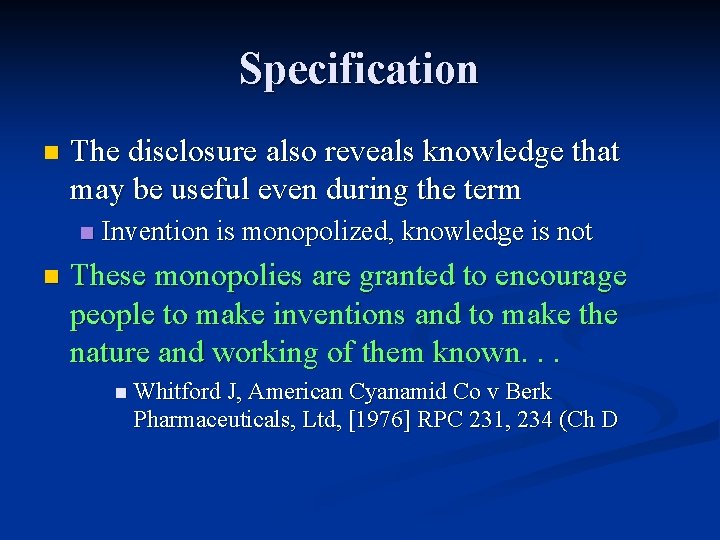 Specification

• The disclosure also reveals knowledge that may be useful even during the term

• Invention is monopolized, knowledge is not

• These monopolies are granted to encourage people to make inventions and to make the nature and working of them known. . .

• Whitford J, American Cyanamid Co v Berk Pharmaceuticals, Ltd, [1976] RPC 231, 234 (Ch D